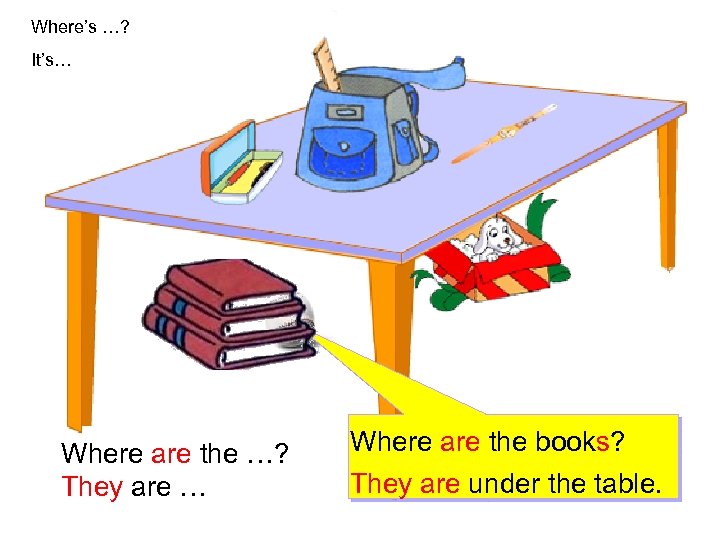 Where's …?

It's…

Where are the …?
They are …

Where are the books?
They are under the table.